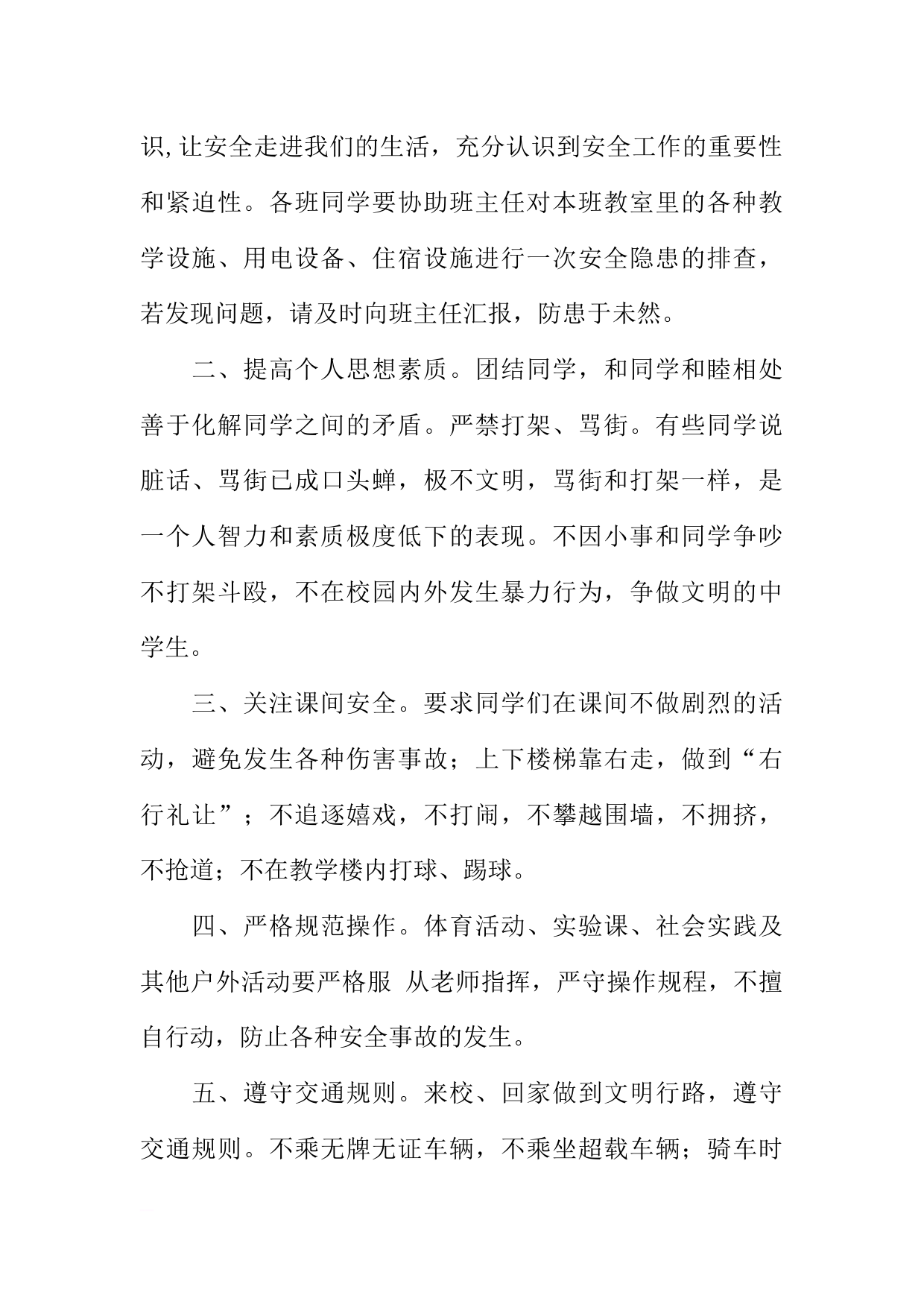 识,让安全走进我们的生活，充分认识到安全工作的重要性和紧迫性。各班同学要协助班主任对本班教室里的各种教学设施、用电设备、住宿设施进行一次安全隐患的排查，若发现问题，请及时向班主任汇报，防患于未然。

二、提高个人思想素质。团结同学，和同学和睦相处善于化解同学之间的矛盾。严禁打架、骂街。有些同学说脏话、骂街已成口头蝉，极不文明，骂街和打架一样，是一个人智力和素质极度低下的表现。不因小事和同学争吵不打架斗殴，不在校园内外发生暴力行为，争做文明的中学生。

三、关注课间安全。要求同学们在课间不做剧烈的活动，避免发生各种伤害事故；上下楼梯靠右走，做到“右行礼让”；不追逐嬉戏，不打闹，不攀越围墙，不拥挤，不抢道；不在教学楼内打球、踢球。

四、严格规范操作。体育活动、实验课、社会实践及其他户外活动要严格服 从老师指挥，严守操作规程，不擅自行动，防止各种安全事故的发生。

五、遵守交通规则。来校、回家做到文明行路，遵守交通规则。不乘无牌无证车辆，不乘坐超载车辆；骑车时